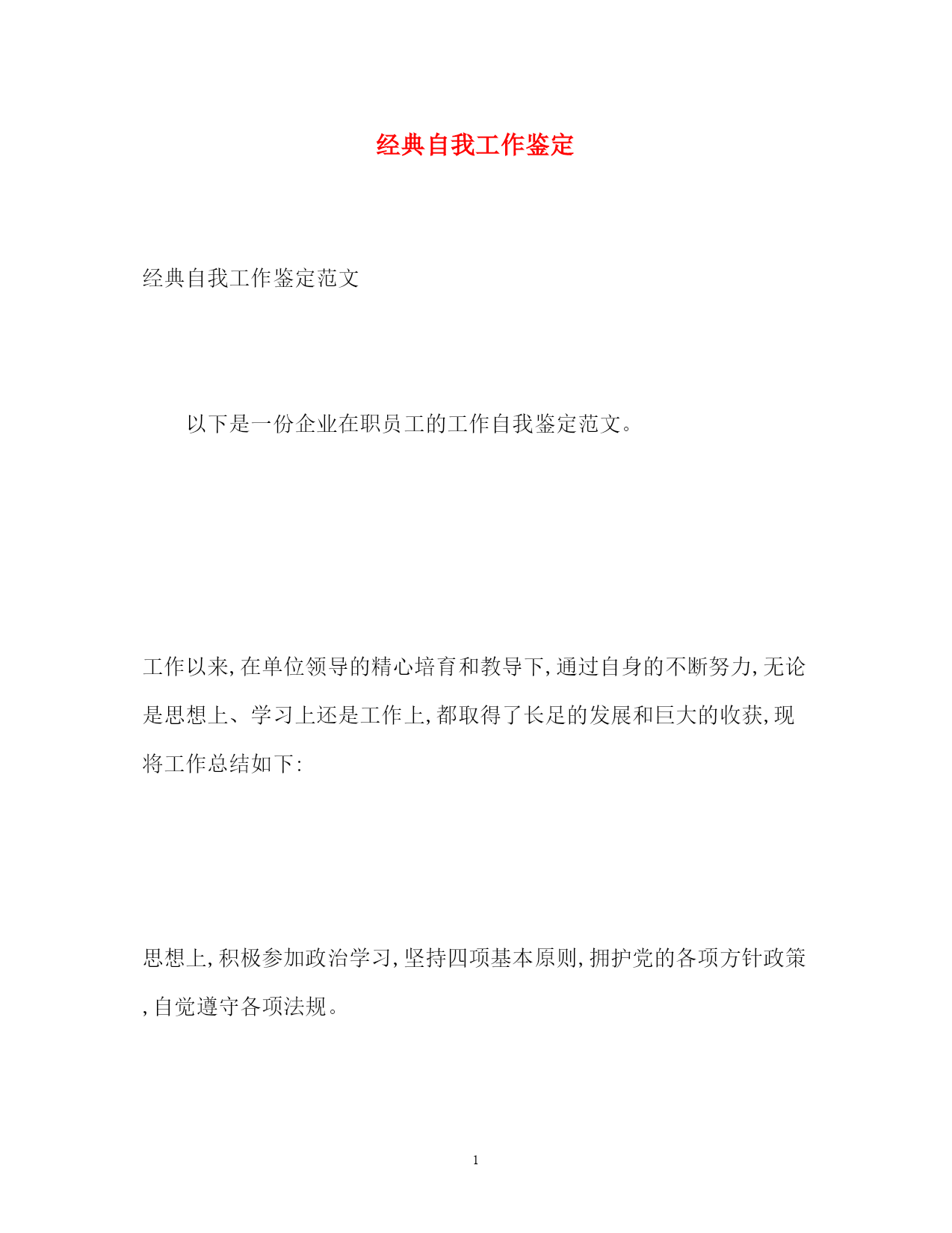 经典自我工作鉴定

经典自我工作鉴定范文

以下是一份企业在职员工的工作自我鉴定范文。

工作以来,在单位领导的精心培育和教导下,通过自身的不断努力,无论是思想上、学习上还是工作上,都取得了长足的发展和巨大的收获,现将工作总结如下:

思想上,积极参加政治学习,坚持四项基本原则,拥护党的各项方针政策,自觉遵守各项法规。

1